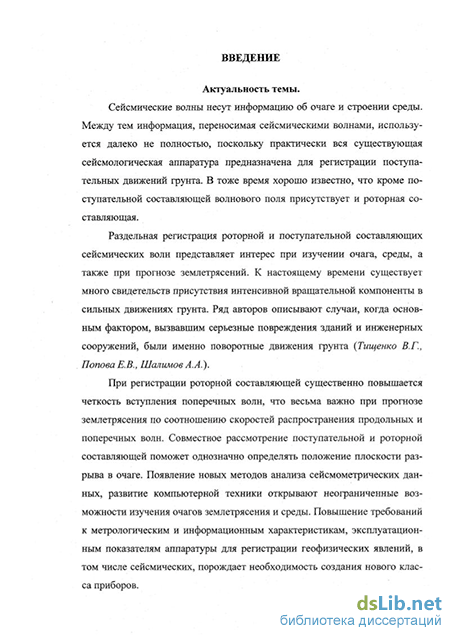 ВВЕДЕНИЕ

Актуальность темы.

Сейсмические волны несут информацию об очаге и строении среды. Между тем информация, переносимая сейсмическими волнами, используется далеко не полностью, поскольку практически вся существующая сейсмологическая аппаратура предназначена для регистрации поступательных движений грунта. В тоже время хорошо известно, что кроме поступательной составляющей волнового поля присутствует и роторная составляющая.

Раздельная регистрация роторной и поступательной составляющих сейсмических волн представляет интерес при изучении очага, среды, а также при прогнозе землетрясений. К настоящему времени существует много свидетельств присутствия интенсивной вращательной компоненты в сильных движениях грунта. Ряд авторов описывают случаи, когда основным фактором, вызвавшим серьезные повреждения зданий и инженерных сооружений, были именно поворотные движения грунта (Тищенко В.Г., Попова Е.В., Шалимов А.А.).

При регистрации роторной составляющей существенно повышается четкость вступления поперечных волн, что весьма важно при прогнозе землетрясения по соотношению скоростей распространения продольных и поперечных волн. Совместное рассмотрение поступательной и роторной составляющей поможет однозначно определять положение плоскости разрыва в очаге. Появление новых методов анализа сейсмометрических данных, развитие компьютерной техники открывают неограниченные возможности изучения очагов землетрясения и среды. Повышение требований к метрологическим и информационным характеристикам, эксплуатационным показателям аппаратуры для регистрации геофизических явлений, в том числе сейсмических, порождает необходимость создания нового класса приборов.

dsLib.net
библиотека диссертаций